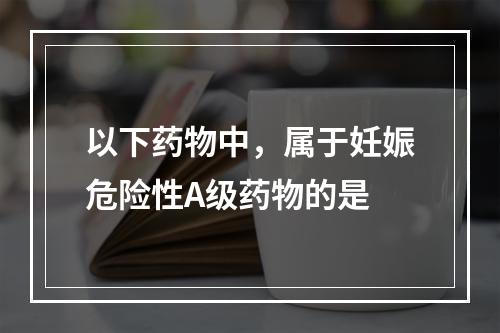 以下药物中，属于妊娠危险性A级药物的是